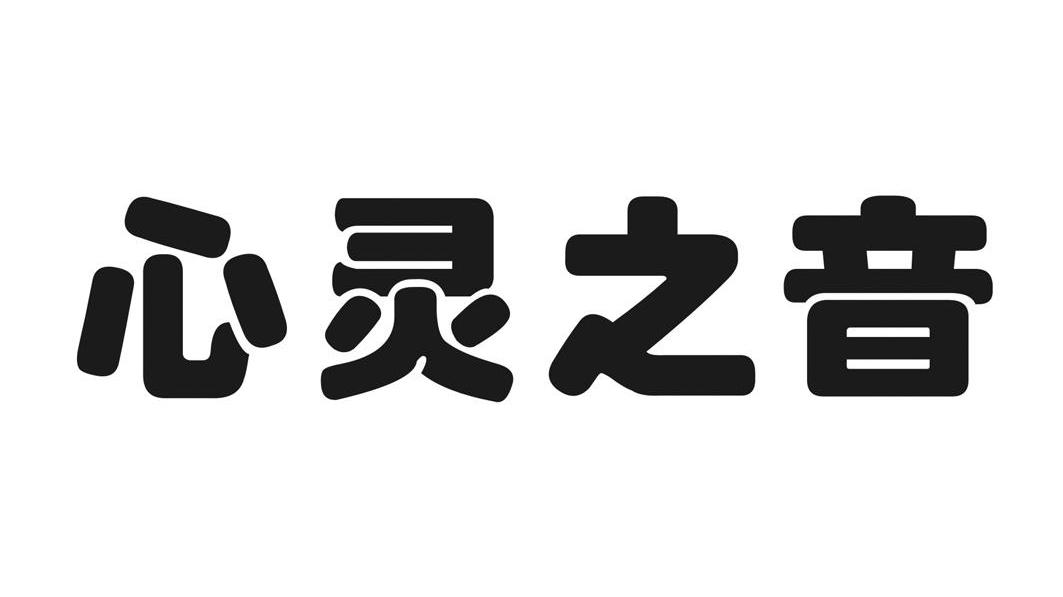 心灵之音